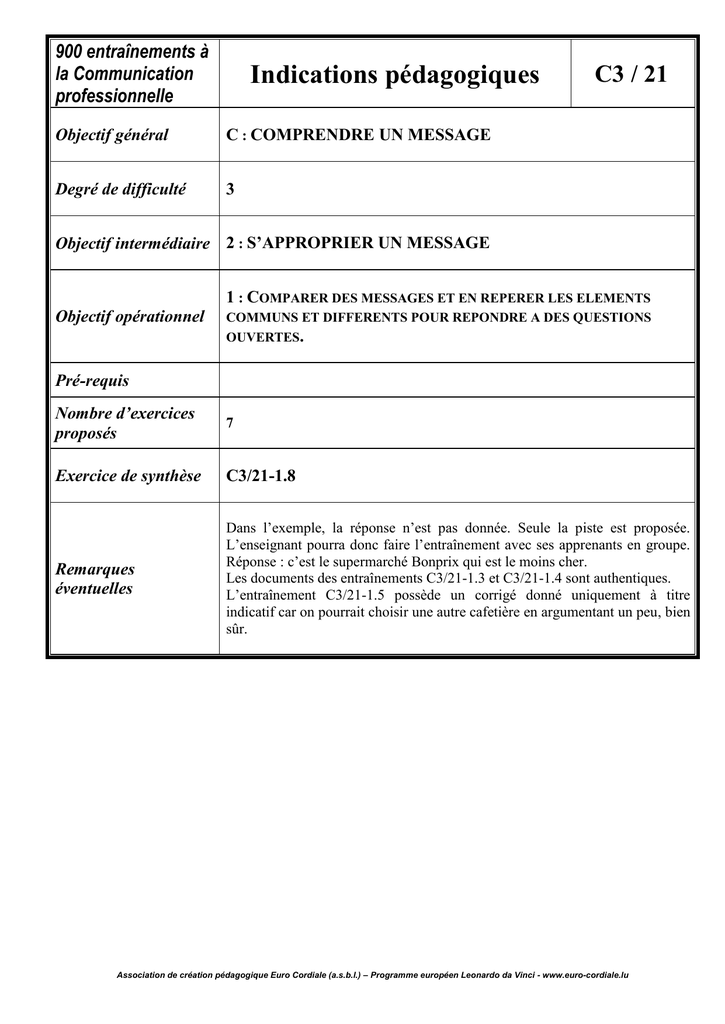 | 900 entraînements à la Communication professionnelle | Indications pédagogiques | C3 / 21 |
|---|---|---|
| Objectif général | C : COMPRENDRE UN MESSAGE | |
| Degré de difficulté | 3 | |
| Objectif intermédiaire | 2 : S'APPROPRIER UN MESSAGE | |
| Objectif opérationnel | 1 : COMPARER DES MESSAGES ET EN REPERER LES ELEMENTS COMMUNS ET DIFFERENTS POUR REPONDRE A DES QUESTIONS OUVERTES. | |
| Pré-requis | | |
| Nombre d'exercices proposés | 7 | |
| Exercice de synthèse | C3/21-1.8 | |
| Remarques éventuelles | Dans l'exemple, la réponse n'est pas donnée. Seule la piste est proposée. L'enseignant pourra donc faire l'entraînement avec ses apprenants en groupe. Réponse : c'est le supermarché Bonprix qui est le moins cher. Les documents des entraînements C3/21-1.3 et C3/21-1.4 sont authentiques. L'entraînement C3/21-1.5 possède un corrigé donné uniquement à titre indicatif car on pourrait choisir une autre cafetière en argumentant un peu, bien sûr. | |

Association de création pédagogique Euro Cordiale (a.s.b.l.) – Programme européen Leonardo da Vinci - www.euro-cordiale.lu